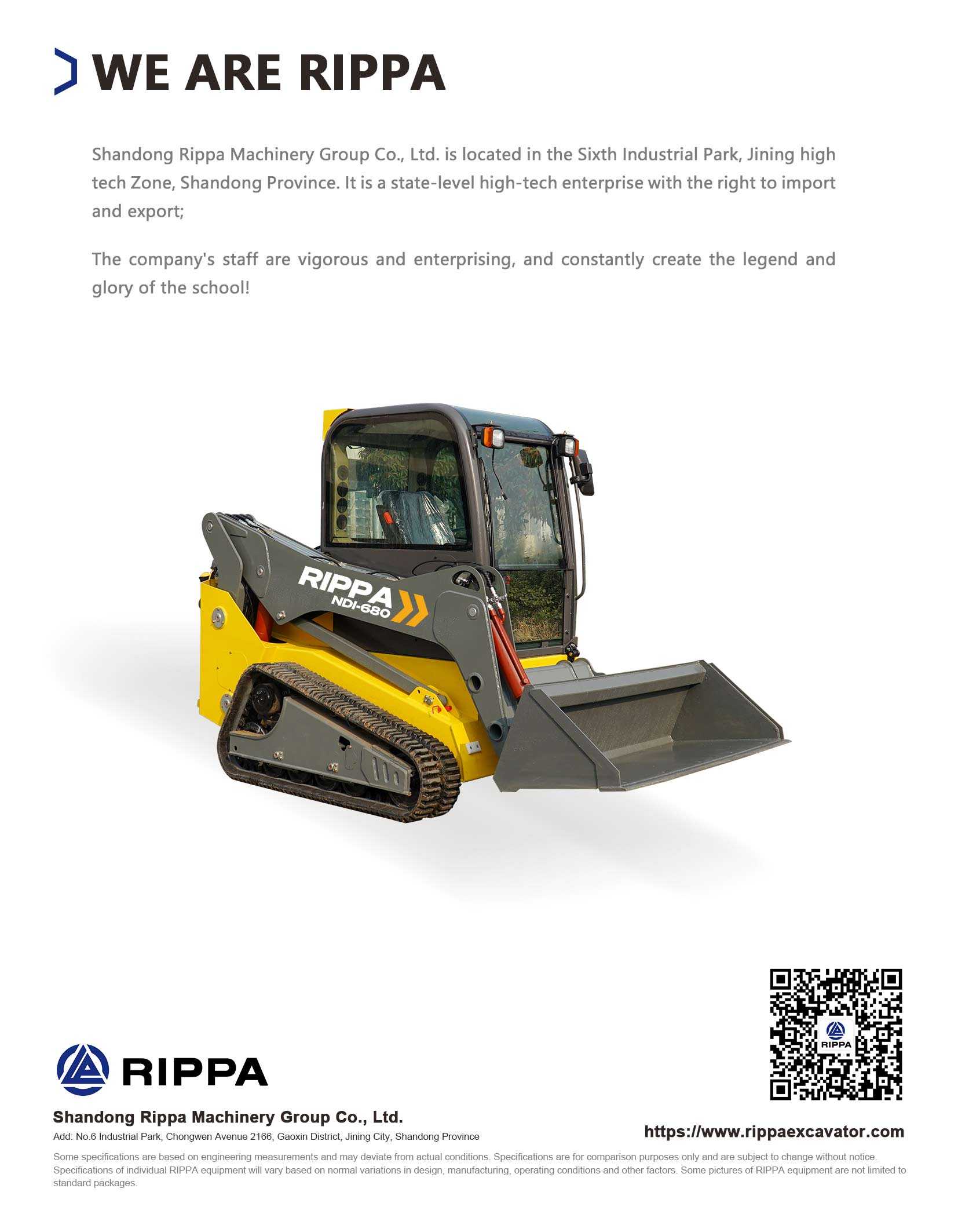 WE ARE RIPPA

Shandong Rippa Machinery Group Co., Ltd. is located in the Sixth Industrial Park, Jining high tech Zone, Shandong Province. It is a state-level high-tech enterprise with the right to import and export;

The company's staff are vigorous and enterprising, and constantly create the legend and glory of the school!

RIPPA
NDI-680

RIPPA

RIPPA

Shandong Rippa Machinery Group Co., Ltd.
Add: No.6 Industrial Park, Chongwen Avenue 2166, Gaoxin District, Jining City, Shandong Province

https://www.rippaexcavator.com

Some specifications are based on engineering measurements and may deviate from actual conditions. Specifications are for comparison purposes only and are subject to change without notice. Specifications of individual RIPPA equipment will vary based on normal variations in design, manufacturing, operating conditions and other factors. Some pictures of RIPPA equipment are not limited to standard packages.